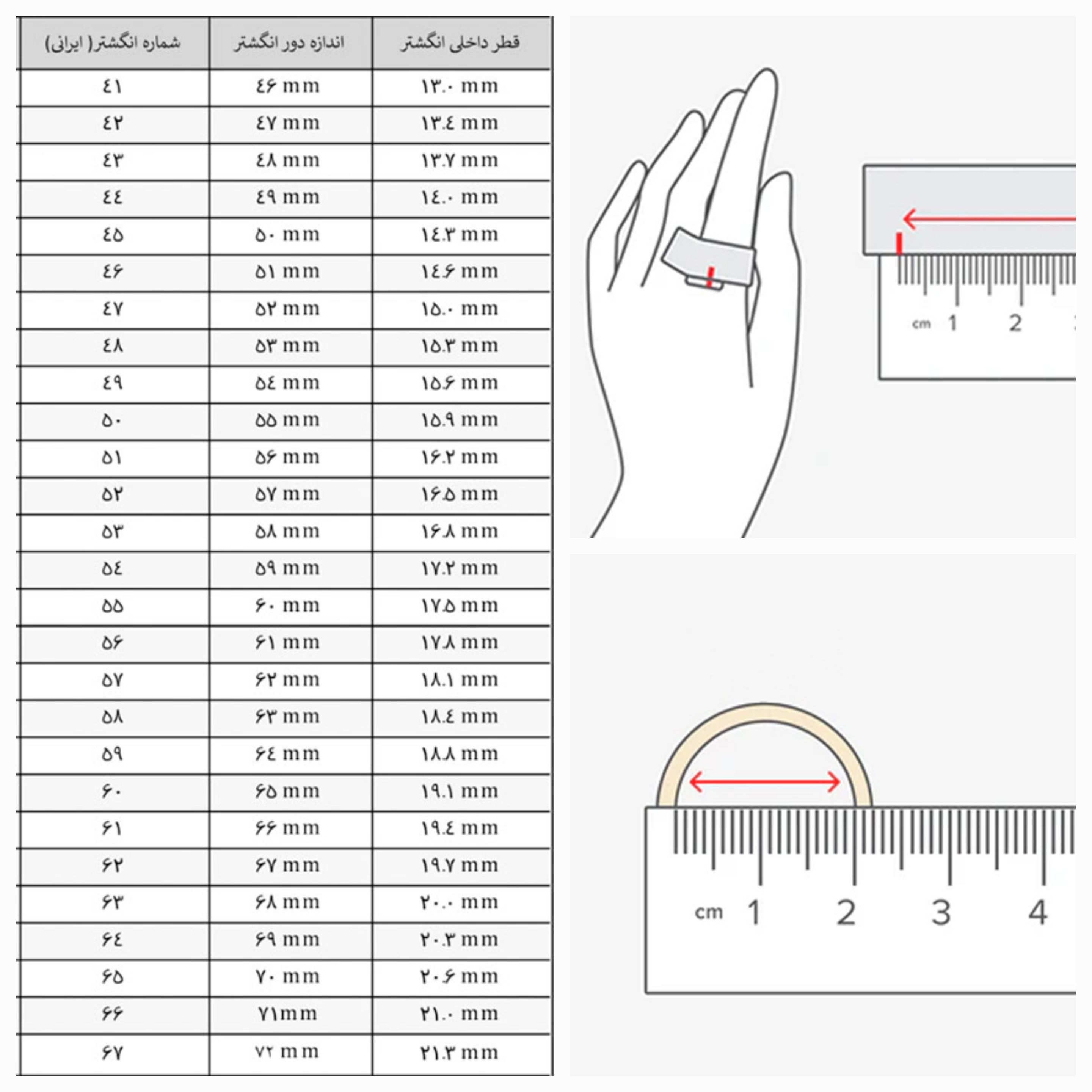 | شماره انگشتر( ایرانی) | اندازه دور انگشتر | قطر داخلی انگشتر |
|---|---|---|
| ٤١ | ٤۶ mm | ١٣.٠ mm |
| ٤٢ | ٤٧ mm | ١٣.٤ mm |
| ٤٣ | ٤٨ mm | ١٣.٧ mm |
| ٤٤ | ٤٩ mm | ١٤.٠ mm |
| ٤٥ | ٥٠ mm | ١٤.٣ mm |
| ٤۶ | ٥١ mm | ١٤.۶ mm |
| ٤٧ | ٥٢ mm | ١٥.٠ mm |
| ٤٨ | ٥٣ mm | ١٥.٣ mm |
| ٤٩ | ٥٤ mm | ١٥.۶ mm |
| ٥٠ | ٥٥ mm | ١٥.٩ mm |
| ٥١ | ٥۶ mm | ١۶.٢ mm |
| ٥٢ | ٥٧ mm | ١۶.٥ mm |
| ٥٣ | ٥٨ mm | ١۶.٨ mm |
| ٥٤ | ٥٩ mm | ١٧.٢ mm |
| ٥٥ | ۶٠ mm | ١٧.٥ mm |
| ٥۶ | ۶١ mm | ١٧.٨ mm |
| ٥٧ | ۶٢ mm | ١٨.١ mm |
| ٥٨ | ۶٣ mm | ١٨.٤ mm |
| ٥٩ | ۶٤ mm | ١٨.٨ mm |
| ۶٠ | ۶٥ mm | ١٩.١ mm |
| ۶١ | ۶۶ mm | ١٩.٤ mm |
| ۶٢ | ۶٧ mm | ١٩.٧ mm |
| ۶٣ | ۶٨ mm | ٢٠.٠ mm |
| ۶٤ | ۶٩ mm | ٢٠.٣ mm |
| ۶٥ | ٧٠ mm | ٢٠.۶ mm |
| ۶۶ | ٧١mm | ٢١.٠ mm |
| ۶٧ | ٧٢ mm | ٢١.٣ mm |

cm 1 2

cm 1 2 3 4